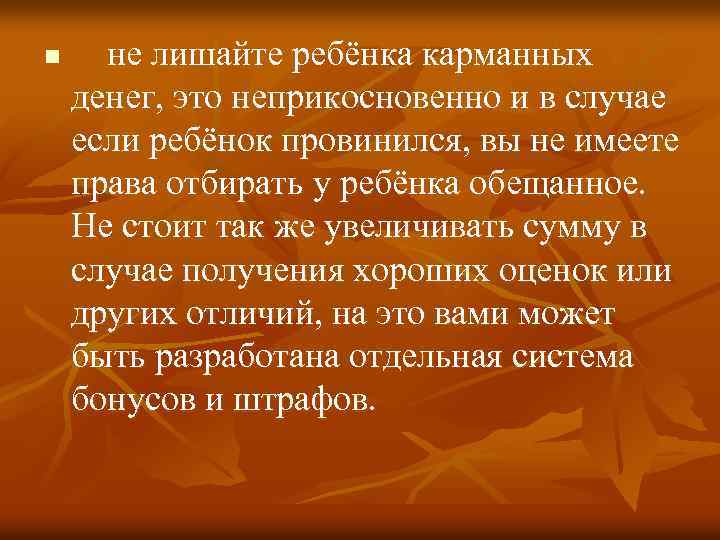 не лишайте ребёнка карманных денег, это неприкосновенно и в случае если ребёнок провинился, вы не имеете права отбирать у ребёнка обещанное. Не стоит так же увеличивать сумму в случае получения хороших оценок или других отличий, на это вами может быть разработана отдельная система бонусов и штрафов.